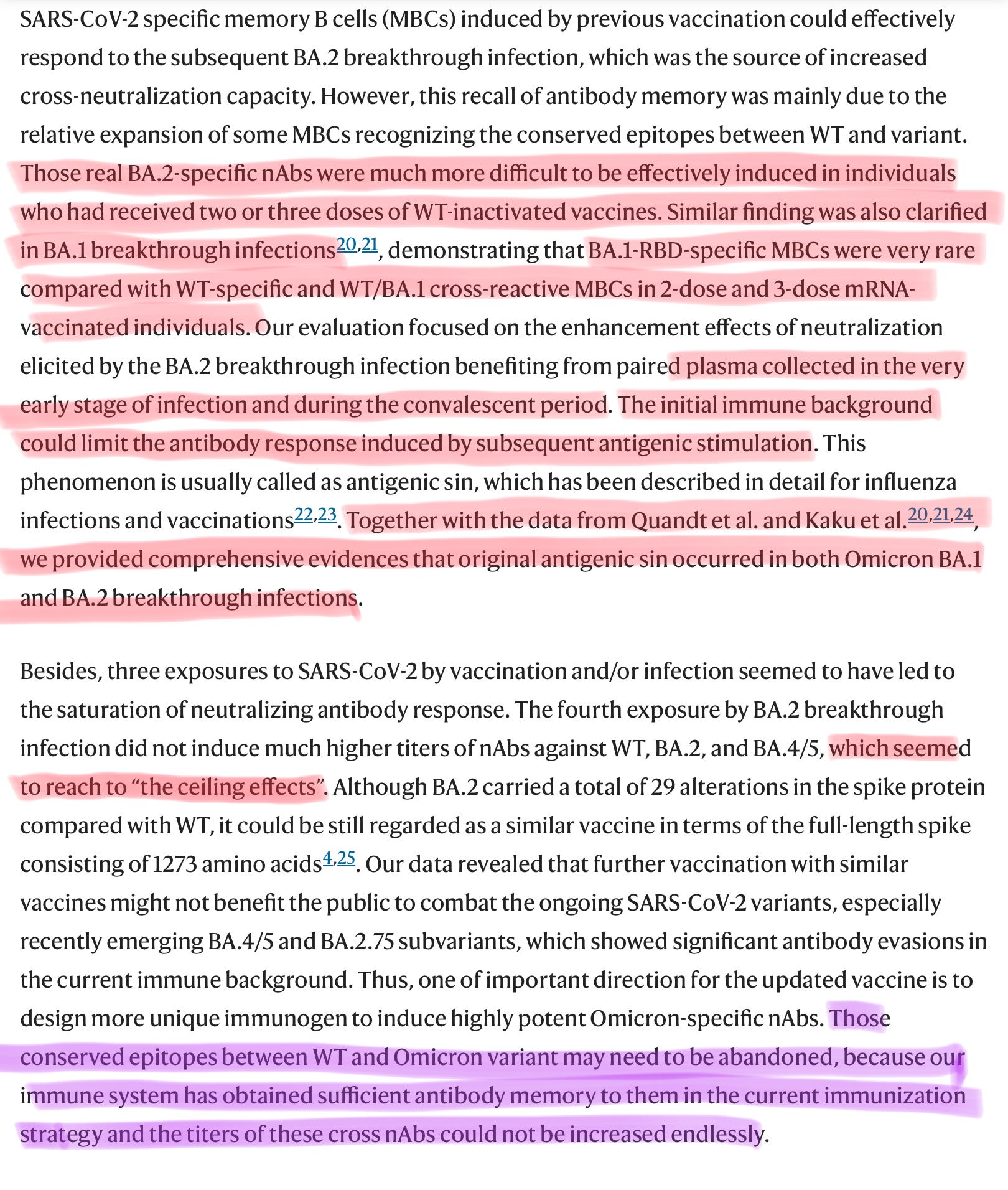 SARS-CoV-2 specific memory B cells (MBCs) induced by previous vaccination could effectively respond to the subsequent BA.2 breakthrough infection, which was the source of increased cross-neutralization capacity. However, this recall of antibody memory was mainly due to the relative expansion of some MBCs recognizing the conserved epitopes between WT and variant. Those real BA.2-specific nAbs were much more difficult to be effectively induced in individuals who had received two or three doses of WT-inactivated vaccines. Similar finding was also clarified in BA.1 breakthrough infections$^{20,21}$, demonstrating that BA.1-RBD-specific MBCs were very rare compared with WT-specific and WT/BA.1 cross-reactive MBCs in 2-dose and 3-dose mRNA-vaccinated individuals. Our evaluation focused on the enhancement effects of neutralization elicited by the BA.2 breakthrough infection benefiting from paired plasma collected in the very early stage of infection and during the convalescent period. The initial immune background could limit the antibody response induced by subsequent antigenic stimulation. This phenomenon is usually called as antigenic sin, which has been described in detail for influenza infections and vaccinations$^{22,23}$. Together with the data from Quandt et al. and Kaku et al.$^{20,21,24}$, we provided comprehensive evidences that original antigenic sin occurred in both Omicron BA.1 and BA.2 breakthrough infections.

Besides, three exposures to SARS-CoV-2 by vaccination and/or infection seemed to have led to the saturation of neutralizing antibody response. The fourth exposure by BA.2 breakthrough infection did not induce much higher titers of nAbs against WT, BA.2, and BA.4/5, which seemed to reach to “the ceiling effects”. Although BA.2 carried a total of 29 alterations in the spike protein compared with WT, it could be still regarded as a similar vaccine in terms of the full-length spike consisting of 1273 amino acids$^{4,25}$. Our data revealed that further vaccination with similar vaccines might not benefit the public to combat the ongoing SARS-CoV-2 variants, especially recently emerging BA.4/5 and BA.2.75 subvariants, which showed significant antibody evasions in the current immune background. Thus, one of important direction for the updated vaccine is to design more unique immunogen to induce highly potent Omicron-specific nAbs. Those conserved epitopes between WT and Omicron variant may need to be abandoned, because our immune system has obtained sufficient antibody memory to them in the current immunization strategy and the titers of these cross nAbs could not be increased endlessly.